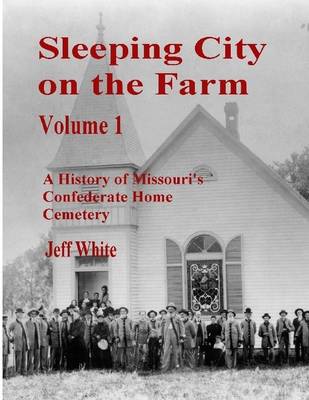 Sleeping City on the Farm

Volume 1

A History of Missouri's Confederate Home Cemetery

Jeff White